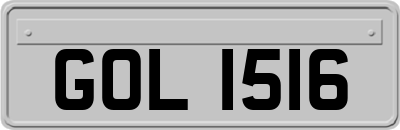 GOL 1516